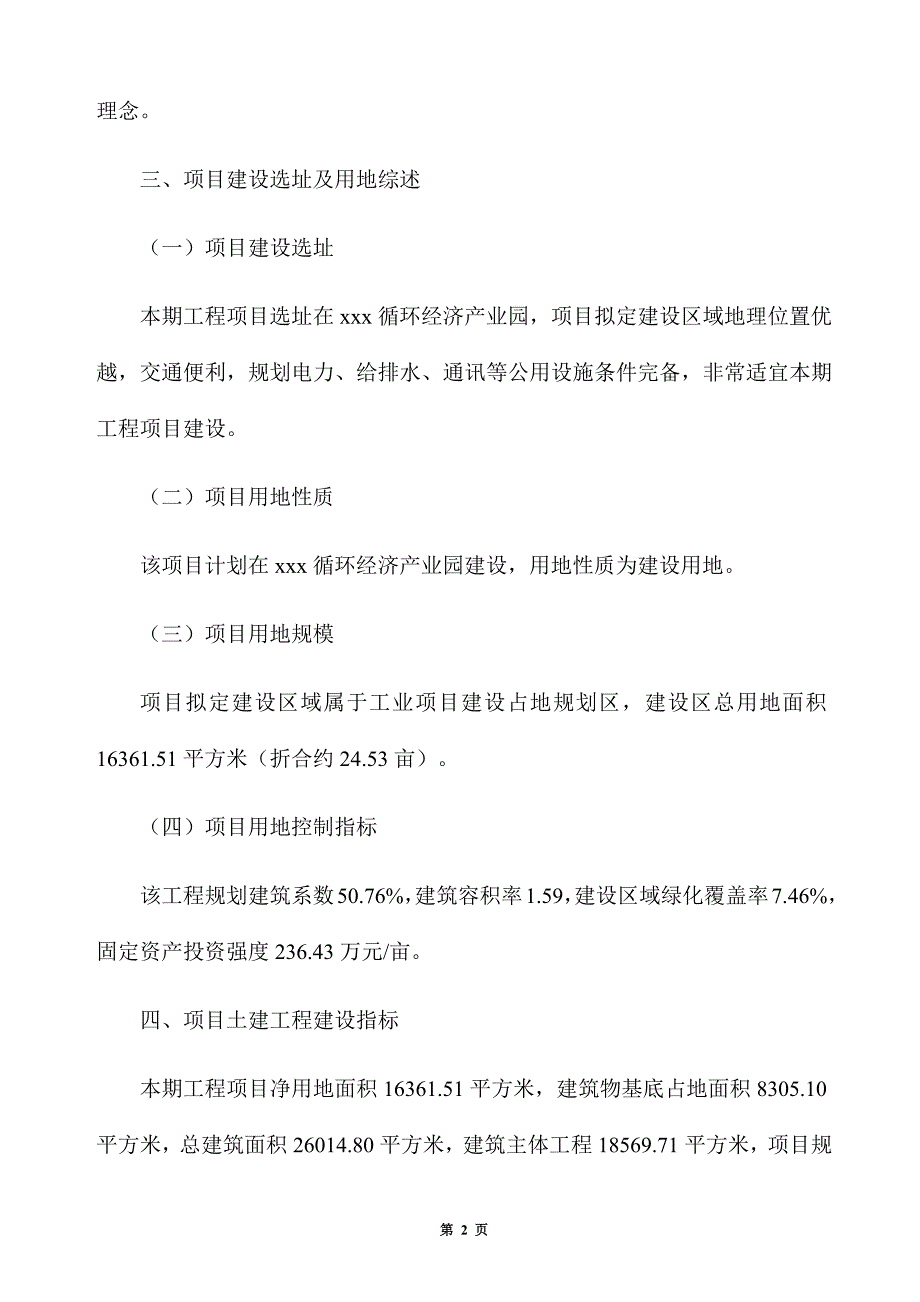 理念。

三、项目建设选址及用地综述

（一）项目建设选址

本期工程项目选址在 xxx 循环经济产业园，项目拟定建设区域地理位置优越，交通便利，规划电力、给排水、通讯等公用设施条件完备，非常适宜本期工程项目建设。

（二）项目用地性质

该项目计划在 xxx 循环经济产业园建设，用地性质为建设用地。

（三）项目用地规模

项目拟定建设区域属于工业项目建设占地规划区，建设区总用地面积 16361.51 平方米（折合约 24.53 亩）。

（四）项目用地控制指标

该工程规划建筑系数 50.76%，建筑容积率 1.59，建设区域绿化覆盖率 7.46%，固定资产投资强度 236.43 万元/亩。

四、项目土建工程建设指标

本期工程项目净用地面积 16361.51 平方米，建筑物基底占地面积 8305.10 平方米，总建筑面积 26014.80 平方米，建筑主体工程 18569.71 平方米，项目规

第 2 页